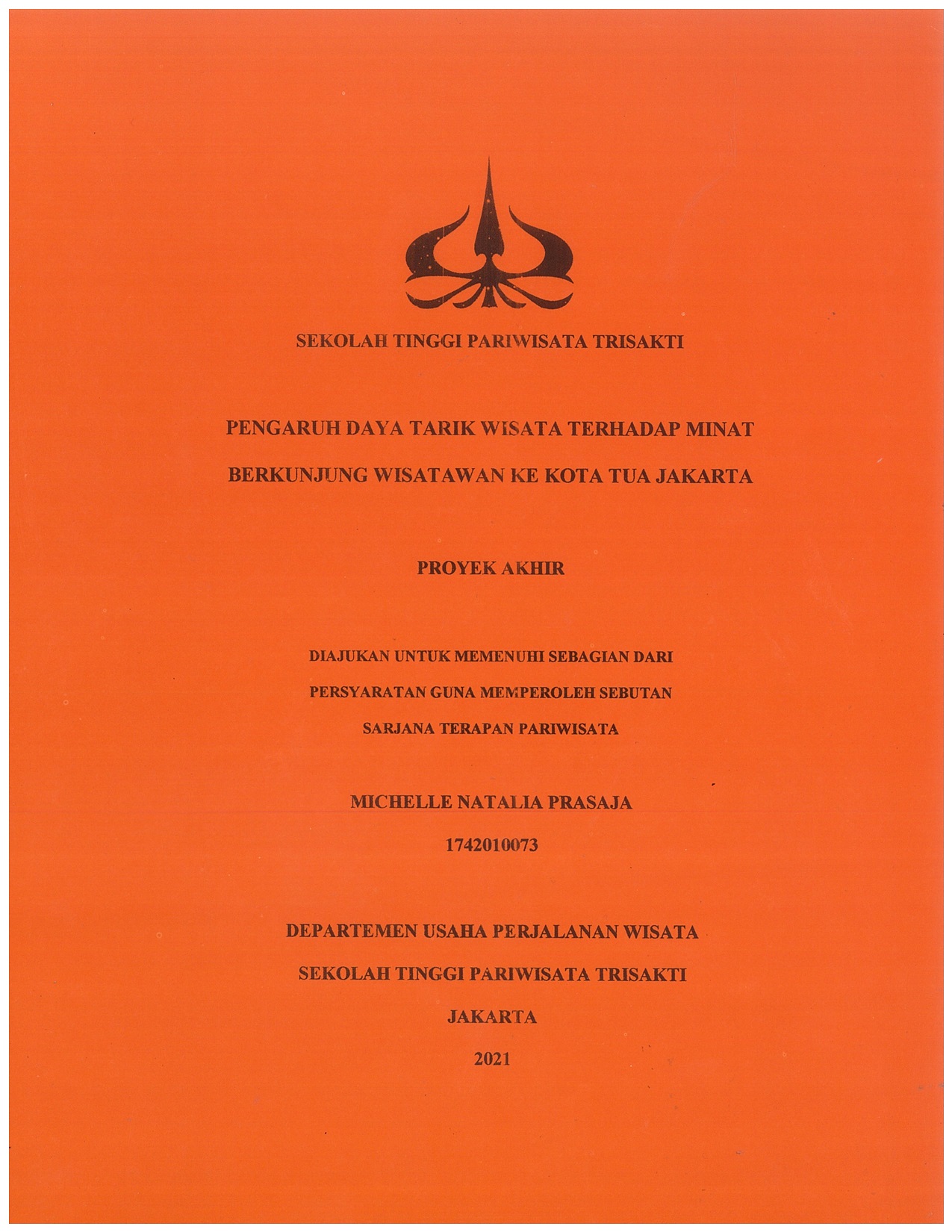 SEKOLAH TINGGI PARIWISATA TRISAKTI

PENGARUH DAYA TARIK WISATA TERHADAP MINAT BERKUNJUNG WISATAWAN KE KOTA TUA JAKARTA

PROYEK AKHIR

DIAJUKAN UNTUK MEMENUHI SEBAGIAN DARI PERSYARATAN GUNA MEMPEROLEH SEBUTAN SARJANA TERAPAN PARIWISATA

MICHELLE NATALIA PRASAJA

1742010073

DEPARTEMEN USAHA PERJALANAN WISATA

SEKOLAH TINGGI PARIWISATA TRISAKTI

JAKARTA

2021